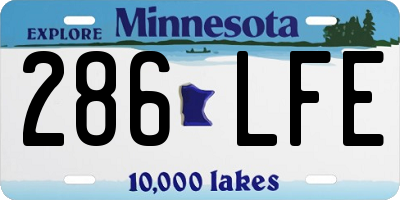 EXPLORE Minnesota

286 LFE

10,000 lakes